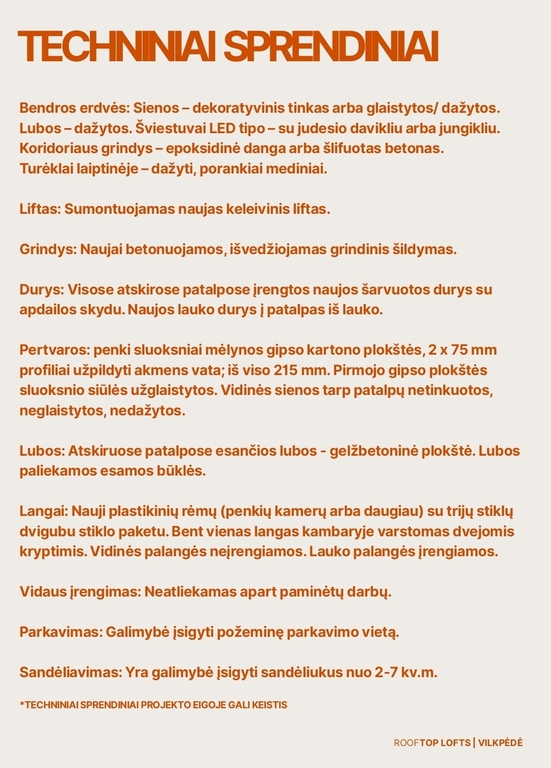 TECHNINIAI SPRENDINIAI

Bendros erdvės: Sienos – dekoratyvinis tinkas arba glaistytos/ dažytos. Lubos – dažytos. Šviestuvai LED tipo – su judesio davikliu arba jungikliu. Koridoriaus grindys – epoksidinė danga arba šlifuotas betonas. Turėklai laiptinėje – dažyti, porankiai mediniai.

Liftas: Sumontuojamas naujas keleivinis liftas.

Grindys: Naujai betonuojamos, išvedžiojamas grindinis šildymas.

Durys: Visose atskirose patalpose įrengtos naujos šarvuotos durys su apdailos skydu. Naujos lauko durys į patalpas iš lauko.

Pertvaros: penki sluoksniai mėlynos gipso kartono plokštės, 2 x 75 mm profiliai užpildyti akmens vata; iš viso 215 mm. Pirmojo gipso plokštės sluoksnio siūlės užglaistytos. Vidinės sienos tarp patalpų netinkuotos, neglaistytos, nedažytos.

Lubos: Atskiruose patalpose esančios lubos - gelžbetoninė plokštė. Lubos paliekamos esamos būklės.

Langai: Nauji plastikinių rėmų (penkių kamerų arba daugiau) su trijų stiklų dvigubu stiklo paketu. Bent vienas langas kambaryje varstomas dvejomis kryptimis. Vidinės palangės neįrengiamos. Lauko palangės įrengiamos.

Vidaus įrengimas: Neatliekamas apart paminėtų darbų.

Parkavimas: Galimybė įsigyti požeminę parkavimo vietą.

Sandėliavimas: Yra galimybė įsigyti sandėliukus nuo 2-7 kv.m.

*TECHNINIAI SPRENDINIAI PROJEKTO EIGOJE GALI KEISTIS

ROOFTOP LOFTS | VILKPĖDĖ